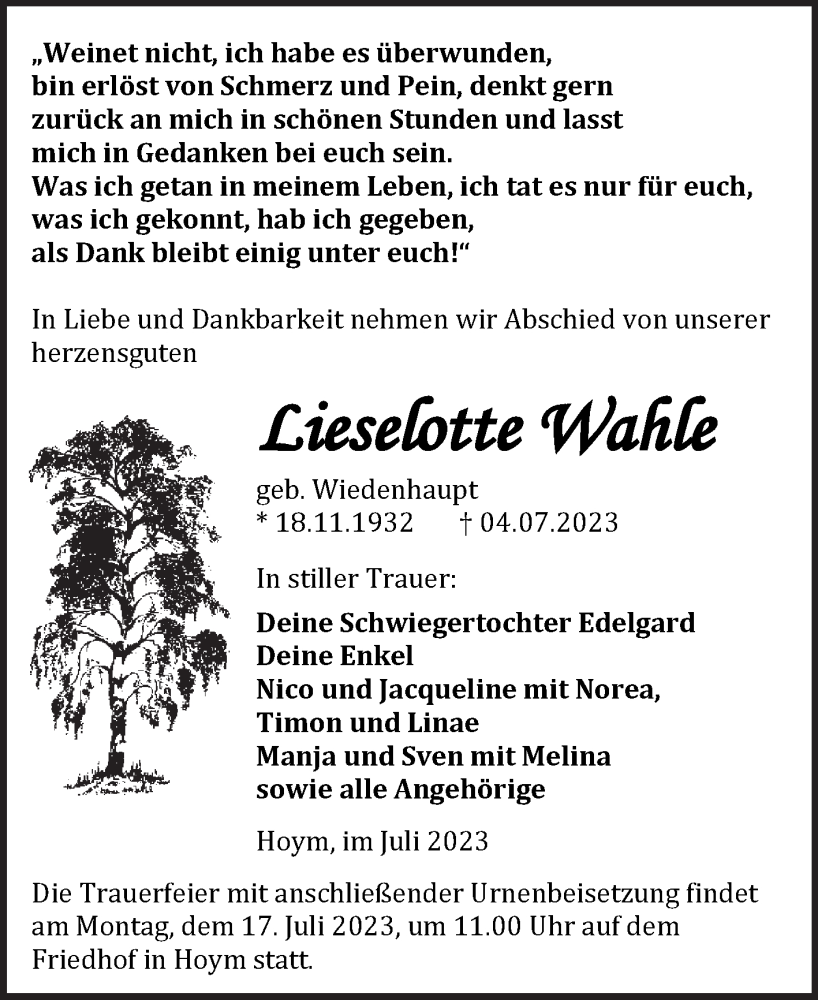 „Weinet nicht, ich habe es überwunden,
bin erlöst von Schmerz und Pein, denkt gern
zurück an mich in schönen Stunden und lasst
mich in Gedanken bei euch sein.
Was ich getan in meinem Leben, ich tat es nur für euch,
was ich gekonnt, hab ich gegeben,
als Dank bleibt einig unter euch!“

In Liebe und Dankbarkeit nehmen wir Abschied von unserer herzensguten

Lieselotte Wahle

geb. Wiedenhaupt
* 18.11.1932 † 04.07.2023

In stiller Trauer:

Deine Schwiegertochter Edelgard
Deine Enkel
Nico und Jacqueline mit Norea,
Timon und Linae
Manja und Sven mit Melina
sowie alle Angehörige

Hoym, im Juli 2023

Die Trauerfeier mit anschließender Urnenbeisetzung findet am Montag, dem 17. Juli 2023, um 11.00 Uhr auf dem Friedhof in Hoym statt.